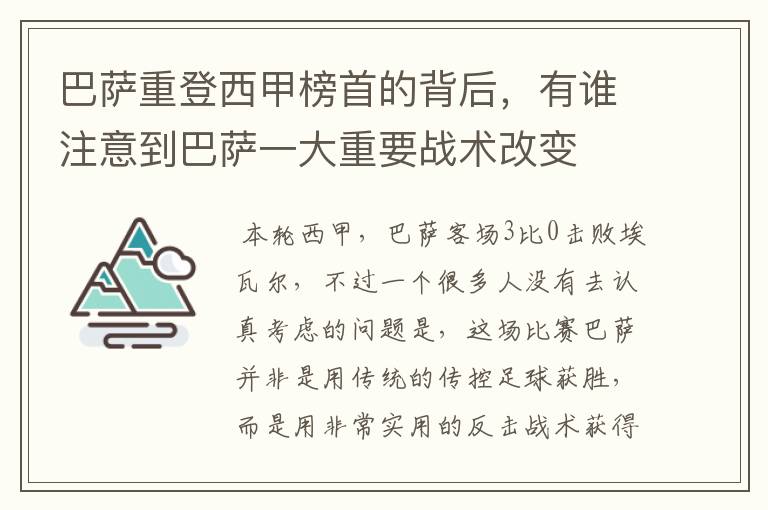 巴萨重登西甲榜首的背后，有谁注意到巴萨一大重要战术改变

本轮西甲，巴萨客场3比0击败埃瓦尔，不过一个很多人没有去认真考虑的问题是，这场比赛巴萨并非是用传统的传控足球获胜，而是用非常实用的反击战术获得